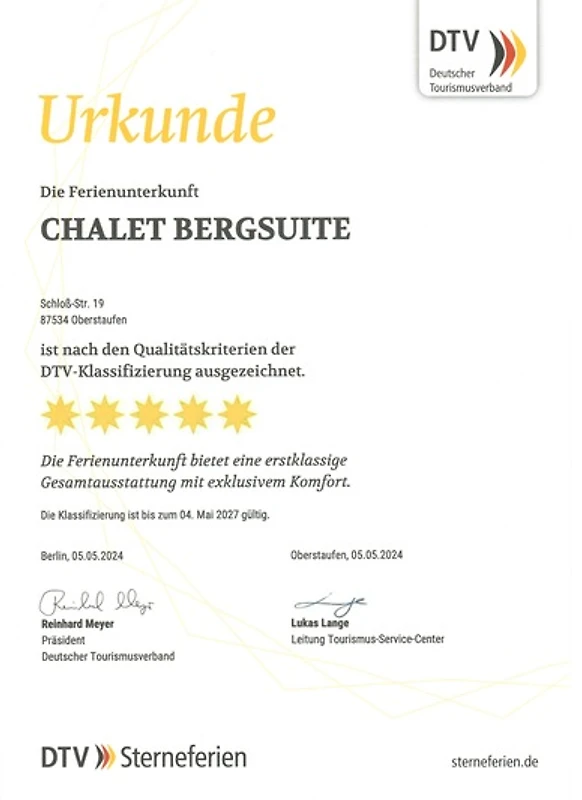 DTV
Deutscher Tourismusverband

Urkunde

Die Ferienunterkunft

CHALET BERGSUITE

Schloß-Str. 19
87534 Oberstaufen

ist nach den Qualitätskriterien der DTV-Klassifizierung ausgezeichnet.

Die Ferienunterkunft bietet eine erstklassige Gesamtausstattung mit exklusivem Komfort.

Die Klassifizierung ist bis zum 04. Mai 2027 gültig.

Berlin, 05.05.2024

Reinhard Meyer
Reinhard Meyer
Präsident
Deutscher Tourismusverband

Oberstaufen, 05.05.2024

Lange
Lukas Lange
Leitung Tourismus-Service-Center

DTV Sterneferien

sterneferien.de